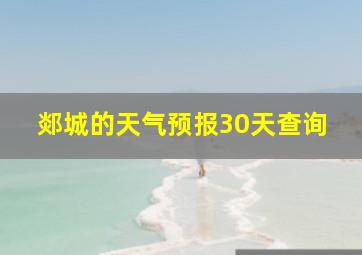 郯城的天气预报30天查询